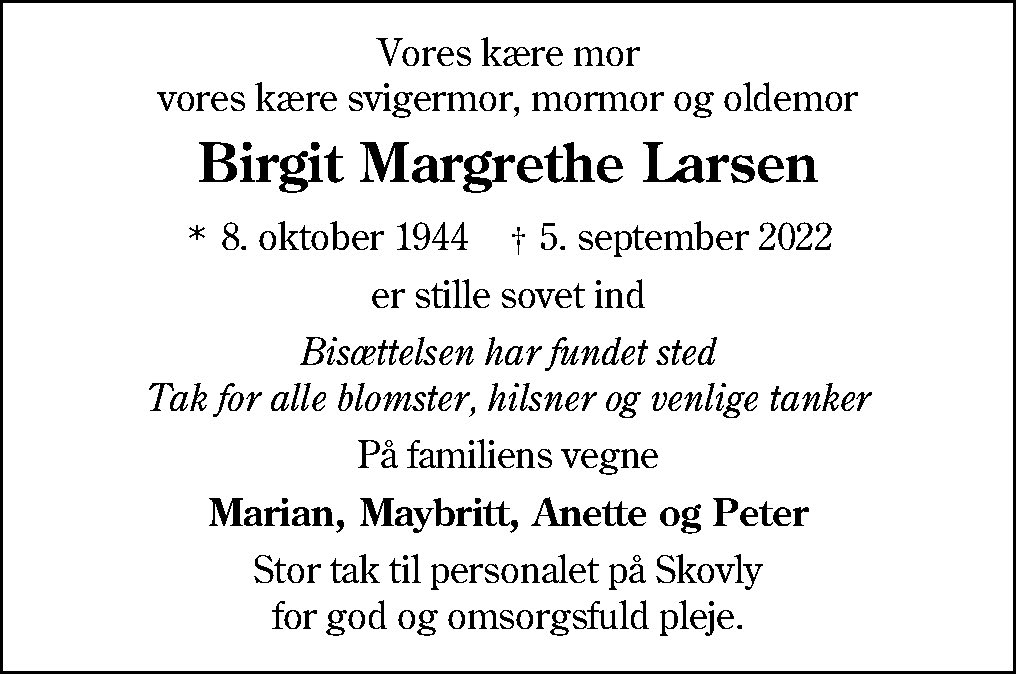 Vores kære mor
vores kære svigermor, mormor og oldemor

Birgit Margrethe Larsen

* 8. oktober 1944 † 5. september 2022

er stille sovet ind

Bisættelsen har fundet sted
Tak for alle blomster, hilsner og venlige tanker

På familiens vegne

Marian, Maybritt, Anette og Peter

Stor tak til personalet på Skovly
for god og omsorgsfuld pleje.